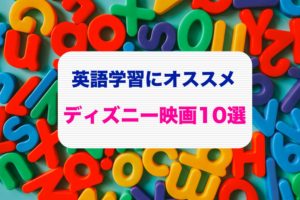 英語学習にオススメ

ディズニー映画10選